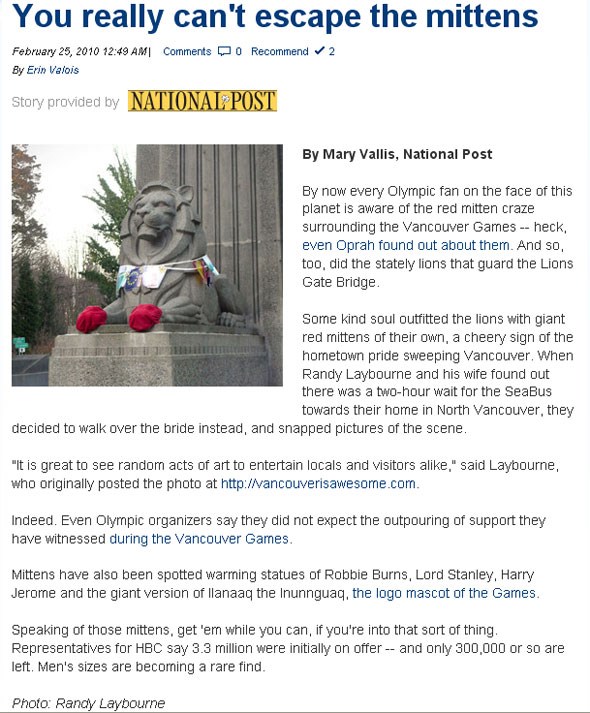 You really can't escape the mittens

February 25, 2010 12:49 AM | Comments 0 Recommend 2

By Erin Valois

Story provided by NATIONAL POST

By Mary Vallis, National Post

By now every Olympic fan on the face of this planet is aware of the red mitten craze surrounding the Vancouver Games -- heck, even Oprah found out about them. And so, too, did the stately lions that guard the Lions Gate Bridge.

Some kind soul outfitted the lions with giant red mittens of their own, a cheery sign of the hometown pride sweeping Vancouver. When Randy Laybourne and his wife found out there was a two-hour wait for the SeaBus towards their home in North Vancouver, they decided to walk over the bride instead, and snapped pictures of the scene.

"It is great to see random acts of art to entertain locals and visitors alike," said Laybourne, who originally posted the photo at http://vancouverisawesome.com.

Indeed. Even Olympic organizers say they did not expect the outpouring of support they have witnessed during the Vancouver Games.

Mittens have also been spotted warming statues of Robbie Burns, Lord Stanley, Harry Jerome and the giant version of Ilanaaq the Inunnguaq, the logo mascot of the Games.

Speaking of those mittens, get 'em while you can, if you're into that sort of thing. Representatives for HBC say 3.3 million were initially on offer -- and only 300,000 or so are left. Men's sizes are becoming a rare find.

Photo: Randy Laybourne